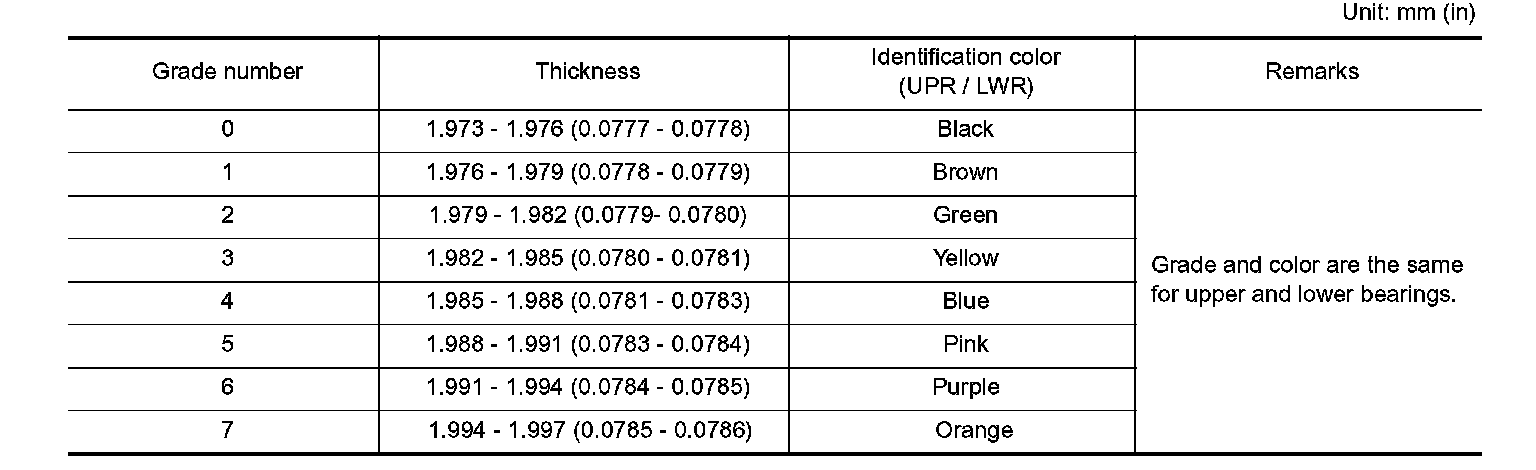 Unit: mm (in)

| Grade number | Thickness | Identification color (UPR / LWR) | Remarks |
|---|---|---|---|
| 0 | 1.973 - 1.976 (0.0777 - 0.0778) | Black | Grade and color are the same for upper and lower bearings. |
| 1 | 1.976 - 1.979 (0.0778 - 0.0779) | Brown | |
| 2 | 1.979 - 1.982 (0.0779- 0.0780) | Green | |
| 3 | 1.982 - 1.985 (0.0780 - 0.0781) | Yellow | |
| 4 | 1.985 - 1.988 (0.0781 - 0.0783) | Blue | |
| 5 | 1.988 - 1.991 (0.0783 - 0.0784) | Pink | |
| 6 | 1.991 - 1.994 (0.0784 - 0.0785) | Purple | |
| 7 | 1.994 - 1.997 (0.0785 - 0.0786) | Orange | |